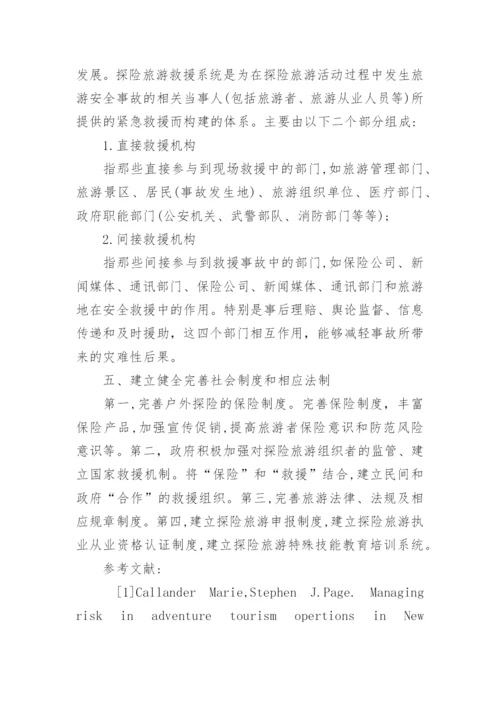 发展。探险旅游救援系统是为在探险旅游活动过程中发生旅游安全事故的相关当事人(包括旅游者、旅游从业人员等)所提供的紧急救援而构建的体系。主要由以下二个部分组成:

1.直接救援机构

指那些直接参与到现场救援中的部门,如旅游管理部门、旅游景区、居民(事故发生地)、旅游组织单位、医疗部门、政府职能部门(公安机关、武警部队、消防部门等等);

2.间接救援机构

指那些间接参与到救援事故中的部门,如保险公司、新闻媒体、通讯部门、保险公司、新闻媒体、通讯部门和旅游地在安全救援中的作用。特别是事后理赔、舆论监督、信息传递和及时援助,这四个部门相互作用,能够减轻事故所带来的灾难性后果。

五、建立健全完善社会制度和相应法制

第一,完善户外探险的保险制度。完善保险制度,丰富保险产品,加强宣传促销,提高旅游者保险意识和防范风险意识等。第二,政府积极加强对探险旅游组织者的监管、建立国家救援机制。将“保险”和“救援”结合,建立民间和政府“合作”的救援组织。第三,完善旅游法律、法规及相应规章制度。第四,建立探险旅游申报制度,建立探险旅游执业从业资格认证制度,建立探险旅游特殊技能教育培训系统。

参考文献:

[1]Callander Marie,Stephen J.Page. Managing risk in adventure tourism opertions in New